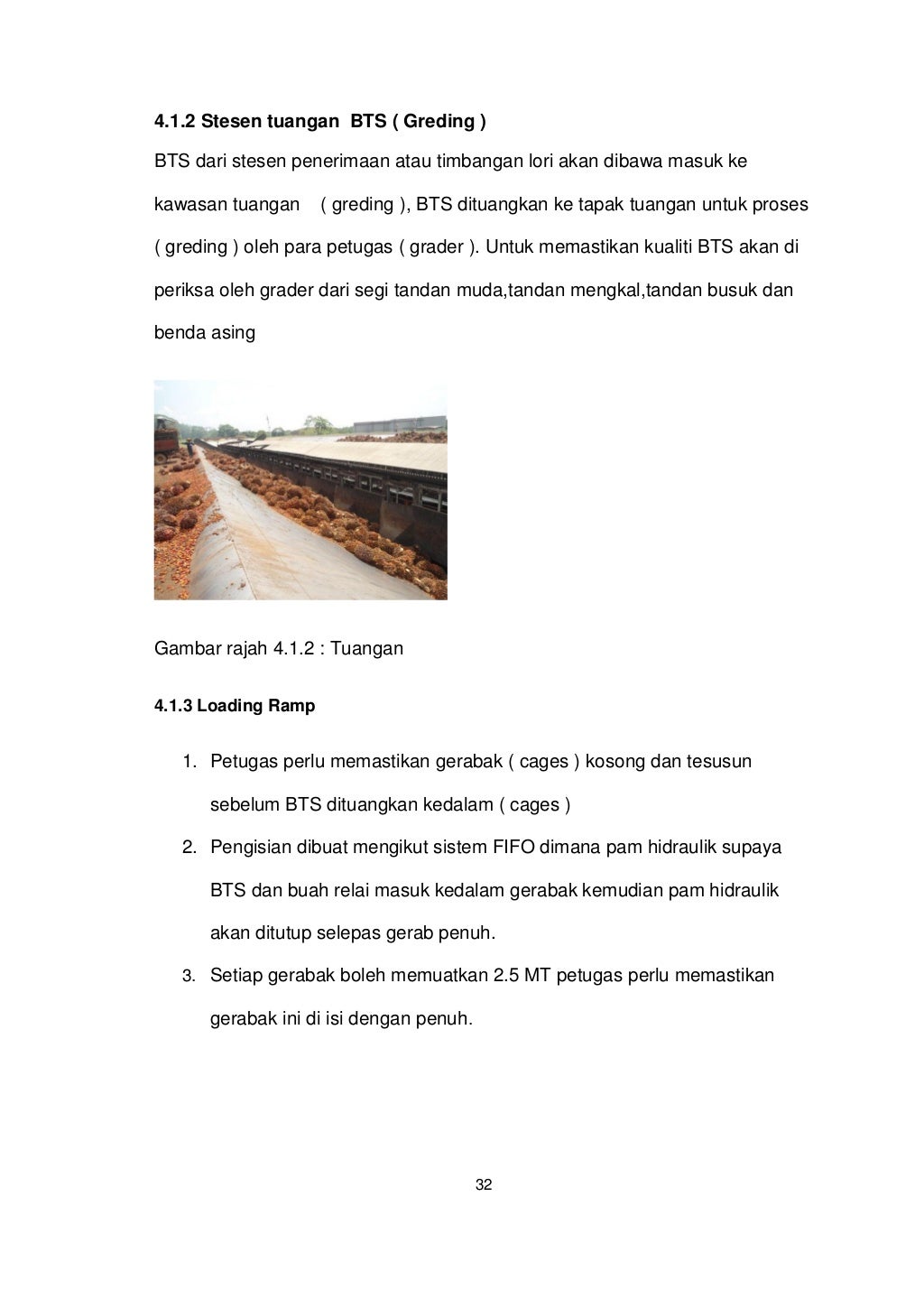 4.1.2 Stesen tuangan BTS ( Greding )

BTS dari stesen penerimaan atau timbangan lori akan dibawa masuk ke kawasan tuangan ( greding ), BTS dituangkan ke tapak tuangan untuk proses ( greding ) oleh para petugas ( grader ). Untuk memastikan kualiti BTS akan di periksa oleh grader dari segi tandan muda,tandan mengkal,tandan busuk dan benda asing

Gambar rajah 4.1.2 : Tuangan

4.1.3 Loading Ramp

1. Petugas perlu memastikan gerabak ( cages ) kosong dan tesusun sebelum BTS dituangkan kedalam ( cages )
2. Pengisian dibuat mengikut sistem FIFO dimana pam hidraulik supaya BTS dan buah relai masuk kedalam gerabak kemudian pam hidraulik akan ditutup selepas gerab penuh.
3. Setiap gerabak boleh memuatkan 2.5 MT petugas perlu memastikan gerabak ini di isi dengan penuh.

32